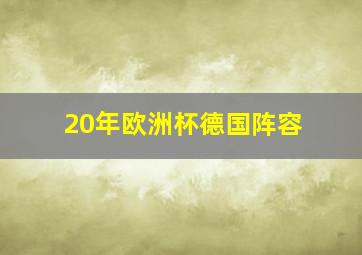 20年欧洲杯德国阵容